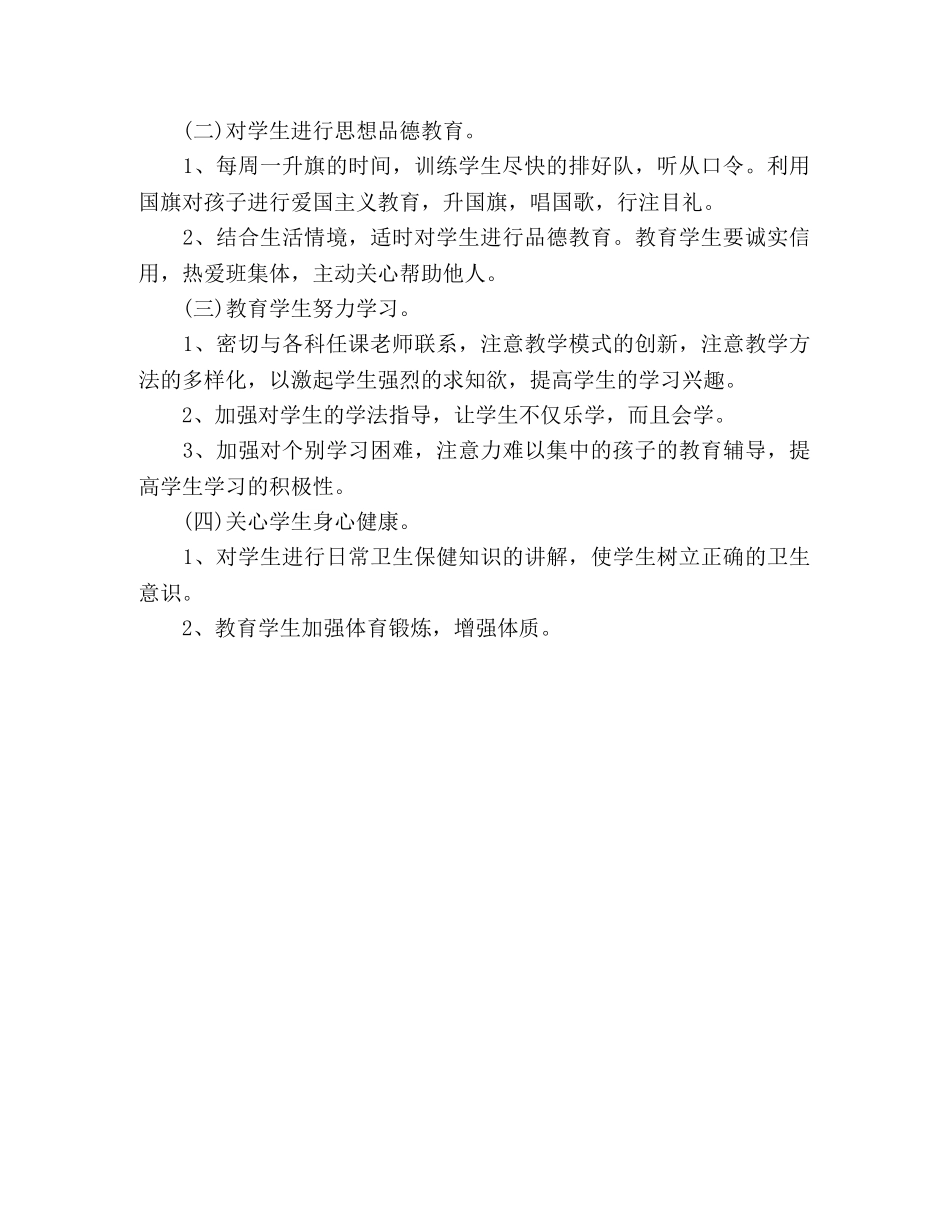 (二)对学生进行思想品德教育。

1、每周一升旗的时间，训练学生尽快的排好队，听从口令。利用国旗对孩子进行爱国主义教育，升国旗，唱国歌，行注目礼。

2、结合生活情境，适时对学生进行品德教育。教育学生要诚实信用，热爱班集体，主动关心帮助他人。

(三)教育学生努力学习。

1、密切与各科任课老师联系，注意教学模式的创新，注意教学方法的多样化，以激起学生强烈的求知欲，提高学生的学习兴趣。

2、加强对学生的学法指导，让学生不仅乐学，而且会学。

3、加强对个别学习困难，注意力难以集中的孩子的教育辅导，提高学生学习的积极性。

(四)关心学生身心健康。

1、对学生进行日常卫生保健知识的讲解，使学生树立正确的卫生意识。

2、教育学生加强体育锻炼，增强体质。